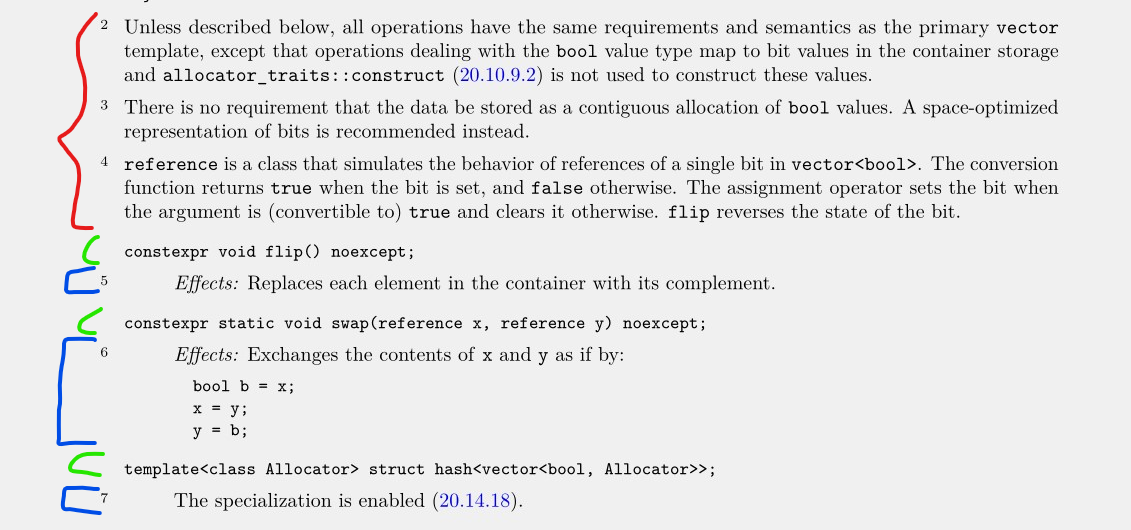 2 Unless described below, all operations have the same requirements and semantics as the primary vector template, except that operations dealing with the bool value type map to bit values in the container storage and allocator_traits::construct (20.10.9.2) is not used to construct these values.

3 There is no requirement that the data be stored as a contiguous allocation of bool values. A space-optimized representation of bits is recommended instead.

4 reference is a class that simulates the behavior of references of a single bit in vector<bool>. The conversion function returns true when the bit is set, and false otherwise. The assignment operator sets the bit when the argument is (convertible to) true and clears it otherwise. flip reverses the state of the bit.

constexpr void flip() noexcept;

5 Effects: Replaces each element in the container with its complement.

constexpr static void swap(reference x, reference y) noexcept;

6 Effects: Exchanges the contents of x and y as if by:

bool b = x;
x = y;
y = b;

template<class Allocator> struct hash<vector<bool, Allocator>>;

7 The specialization is enabled (20.14.18).